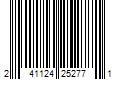 2 41124 25277 1